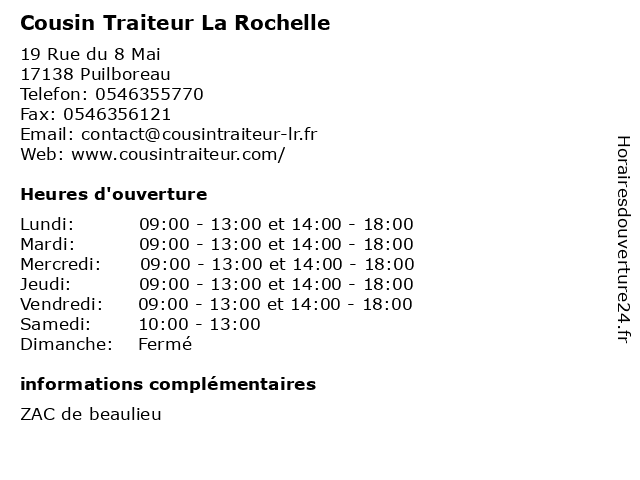 Cousin Traiteur La Rochelle

19 Rue du 8 Mai
17138 Puilboreau
Telefon: 0546355770
Fax: 0546356121
Email: contact@cousintraiteur-lr.fr
Web: www.cousintraiteur.com/

Heures d'ouverture

| | |
|---|---|
| Lundi: | 09:00 - 13:00 et 14:00 - 18:00 |
| Mardi: | 09:00 - 13:00 et 14:00 - 18:00 |
| Mercredi: | 09:00 - 13:00 et 14:00 - 18:00 |
| Jeudi: | 09:00 - 13:00 et 14:00 - 18:00 |
| Vendredi: | 09:00 - 13:00 et 14:00 - 18:00 |
| Samedi: | 10:00 - 13:00 |
| Dimanche: | Fermé |

informations complémentaires

ZAC de beaulieu

Horairesdouverture24.fr